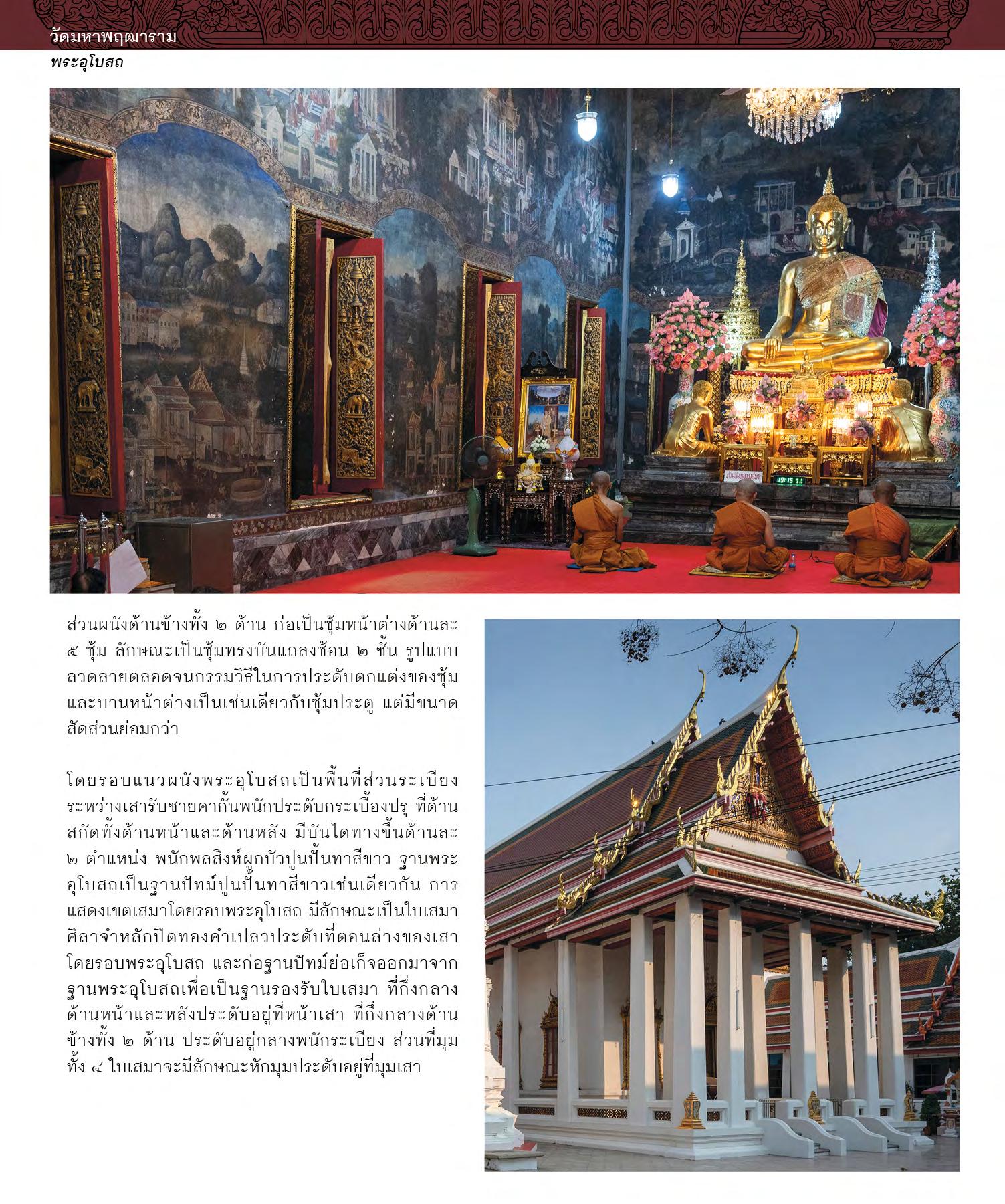 วัดมหาพฤฒาราม
พระอุโบสถ

ส่วนผนังด้านข้างทั้ง ๒ ด้าน ก่อเป็นซุ้มหน้าต่างด้านละ ๕ ซุ้ม ลักษณะเป็นซุ้มทรงบันแถลงซ้อน ๒ ชั้น รูปแบบลวดลายตลอดจนกรรมวิธีในการประดับตกแต่งของซุ้มและบานหน้าต่างเป็นเช่นเดียวกับซุ้มประตู แต่มีขนาดสัดส่วนย่อมกว่า

โดยรอบแนวผนังพระอุโบสถเป็นพื้นที่ส่วนระเบียง ระหว่างเสารับชายคากั้นพนักประดับกระเบื้องปรุ ที่ด้านสกัดทั้งด้านหน้าและด้านหลัง มีบันไดทางขึ้นด้านละ ๒ ตำแหน่ง พนักพลสิงห์ผูกบัวปูนปั้นทาสีขาว ฐานพระอุโบสถเป็นฐานปัทม์ปูนปั้นทาสีขาวเช่นเดียวกัน การแสดงเขตเสมาโดยรอบพระอุโบสถ มีลักษณะเป็นใบเสมาศิลาจำหลักปิดทองคำเปลวประดับที่ตอนล่างของเสาโดยรอบพระอุโบสถ และก่อฐานปัทม์ย่อเก็จออกมาจากฐานพระอุโบสถเพื่อเป็นฐานรองรับใบเสมา ที่กึ่งกลางด้านหน้าและหลังประดับอยู่ที่หน้าเสา ที่กึ่งกลางด้านข้างทั้ง ๒ ด้าน ประดับอยู่กลางพนักระเบียง ส่วนที่มุมทั้ง ๔ ใบเสมาจะมีลักษณะหักมุมประดับอยู่ที่มุมเสา